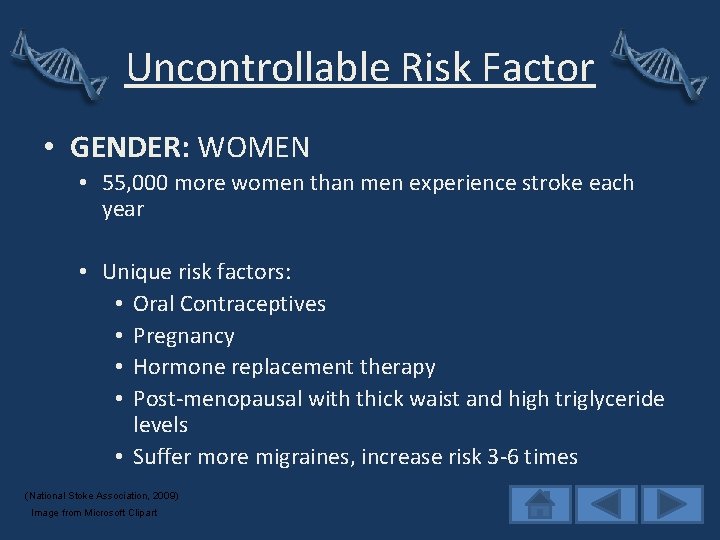 Uncontrollable Risk Factor

• GENDER: WOMEN
  • 55,000 more women than men experience stroke each year

  • Unique risk factors:
    • Oral Contraceptives
    • Pregnancy
    • Hormone replacement therapy
    • Post-menopausal with thick waist and high triglyceride levels
    • Suffer more migraines, increase risk 3-6 times

(National Stoke Association, 2009)
Image from Microsoft Clipart